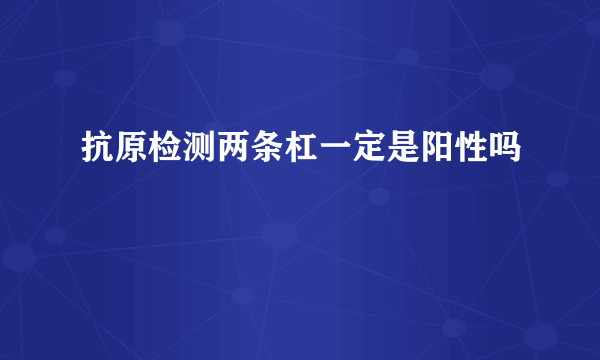 抗原检测两条杠一定是阳性吗